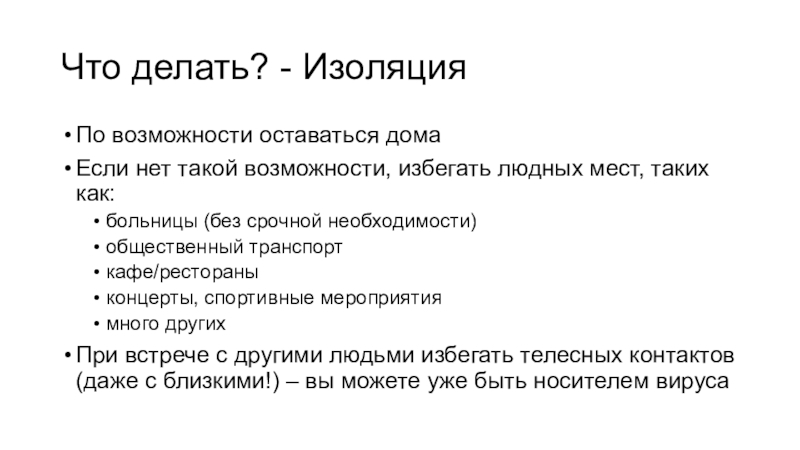 Что делать? - Изоляция

• По возможности оставаться дома

• Если нет такой возможности, избегать людных мест, таких как:

  • больницы (без срочной необходимости)

  • общественный транспорт

  • кафе/рестораны

  • концерты, спортивные мероприятия

  • много других

• При встрече с другими людьми избегать телесных контактов (даже с близкими!) – вы можете уже быть носителем вируса